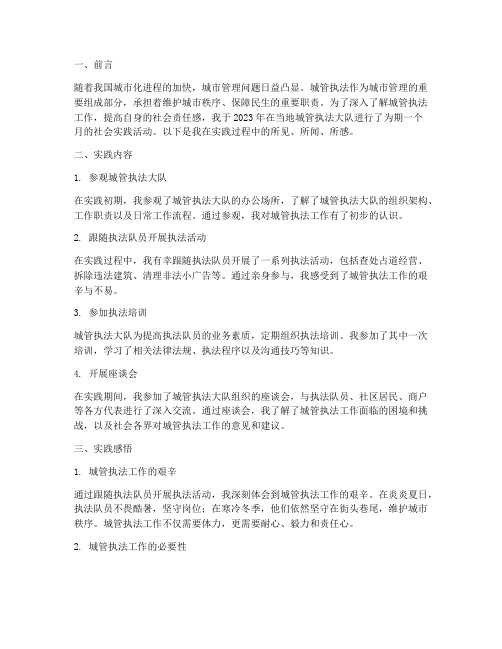 一、前言

随着我国城市化进程的加快，城市管理问题日益凸显。城管执法作为城市管理的重要组成部分，承担着维护城市秩序、保障民生的重要职责。为了深入了解城管执法工作，提高自身的社会责任感，我于2023年在当地城管执法大队进行了为期一个月的社会实践活动。以下是我在实践过程中的所见、所闻、所感。

二、实践内容

1. 参观城管执法大队

在实践初期，我参观了城管执法大队的办公场所，了解了城管执法大队的组织架构、工作职责以及日常工作流程。通过参观，我对城管执法工作有了初步的认识。

2. 跟随执法队员开展执法活动

在实践过程中，我有幸跟随执法队员开展了一系列执法活动，包括查处占道经营、拆除违法建筑、清理非法小广告等。通过亲身参与，我感受到了城管执法工作的艰辛与不易。

3. 参加执法培训

城管执法大队为提高执法队员的业务素质，定期组织执法培训。我参加了其中一次培训，学习了相关法律法规、执法程序以及沟通技巧等知识。

4. 开展座谈会

在实践期间，我参加了城管执法大队组织的座谈会，与执法队员、社区居民、商户等各方代表进行了深入交流。通过座谈会，我了解了城管执法工作面临的困境和挑战，以及社会各界对城管执法工作的意见和建议。

三、实践感悟

1. 城管执法工作的艰辛

通过跟随执法队员开展执法活动，我深刻体会到城管执法工作的艰辛。在炎炎夏日，执法队员不畏酷暑，坚守岗位；在寒冷冬季，他们依然坚守在街头巷尾，维护城市秩序。城管执法工作不仅需要体力，更需要耐心、毅力和责任心。

2. 城管执法工作的必要性